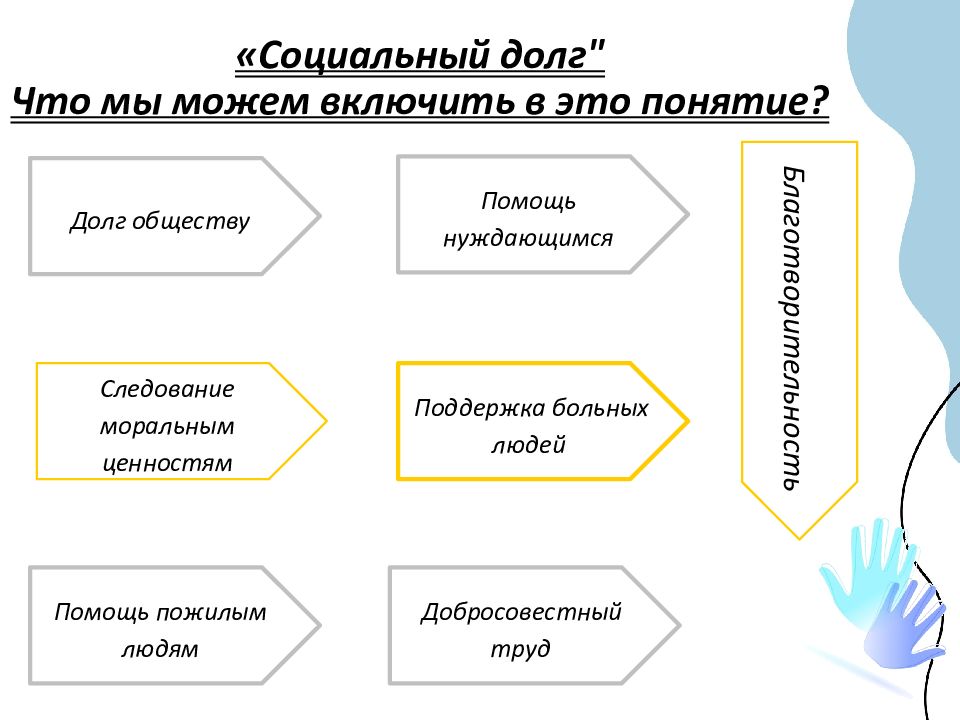 «Социальный долг"
Что мы можем включить в это понятие?

Долг обществу

Помощь нуждающимся

Благотворительность

Следование моральным ценностям

Поддержка больных людей

Помощь пожилым людям

Добросовестный труд